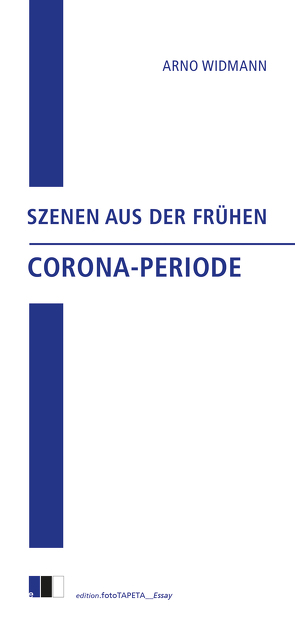 ARNO WIDMANN

SZENEN AUS DER FRÜHEN

CORONA-PERIODE

edition.fotoTAPETA__Essay